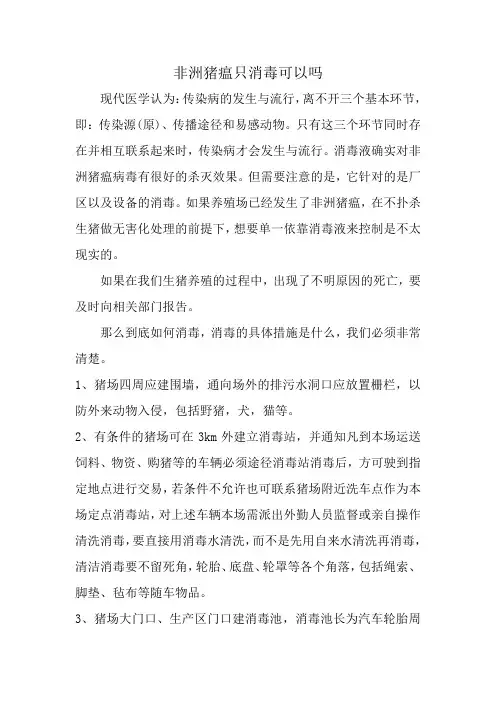 非洲猪瘟只消毒可以吗

现代医学认为：传染病的发生与流行，离不开三个基本环节，即：传染源(原)、传播途径和易感动物。只有这三个环节同时存在并相互联系起来时，传染病才会发生与流行。消毒液确实对非洲猪瘟病毒有很好的杀灭效果。但需要注意的是，它针对的是厂区以及设备的消毒。如果养殖场已经发生了非洲猪瘟，在不扑杀生猪做无害化处理的前提下，想要单一依靠消毒液来控制是不太现实的。

如果在我们生猪养殖的过程中，出现了不明原因的死亡，要及时向相关部门报告。

那么到底如何消毒，消毒的具体措施是什么，我们必须非常清楚。

1、猪场四周应建围墙，通向场外的排污水洞口应放置栅栏，以防外来动物入侵，包括野猪，犬，猫等。

2、有条件的猪场可在 3km 外建立消毒站，并通知凡到本场运送饲料、物资、购猪等的车辆必须途径消毒站消毒后，方可驶到指定地点进行交易，若条件不允许也可联系猪场附近洗车点作为本场定点消毒站，对上述车辆本场需派出外勤人员监督或亲自操作清洗消毒，要直接用消毒水清洗，而不是先用自来水清洗再消毒，清洁消毒要不留死角，轮胎、底盘、轮罩等各个角落，包括绳索、脚垫、毡布等随车物品。

3、猪场大门口、生产区门口建消毒池，消毒池长为汽车轮胎周